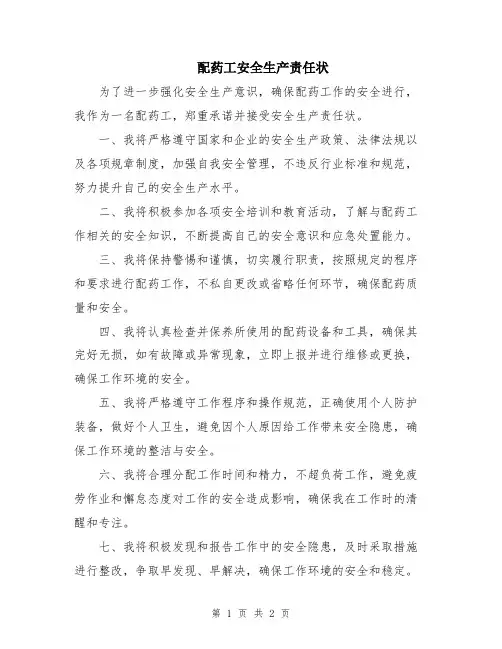 配药工安全生产责任状

为了进一步强化安全生产意识，确保配药工作的安全进行，我作为一名配药工，郑重承诺并接受安全生产责任状。

一、我将严格遵守国家和企业的安全生产政策、法律法规以及各项规章制度，加强自我安全管理，不违反行业标准和规范，努力提升自己的安全生产水平。

二、我将积极参加各项安全培训和教育活动，了解与配药工作相关的安全知识，不断提高自己的安全意识和应急处置能力。

三、我将保持警惕和谨慎，切实履行职责，按照规定的程序和要求进行配药工作，不私自更改或省略任何环节，确保配药质量和安全。

四、我将认真检查并保养所使用的配药设备和工具，确保其完好无损，如有故障或异常现象，立即上报并进行维修或更换，确保工作环境的安全。

五、我将严格遵守工作程序和操作规范，正确使用个人防护装备，做好个人卫生，避免因个人原因给工作带来安全隐患，确保工作环境的整洁与安全。

六、我将合理分配工作时间和精力，不超负荷工作，避免疲劳作业和懈怠态度对工作的安全造成影响，确保我在工作时的清醒和专注。

七、我将积极发现和报告工作中的安全隐患，及时采取措施进行整改，争取早发现、早解决，确保工作环境的安全和稳定。

第 1 页 共 2 页